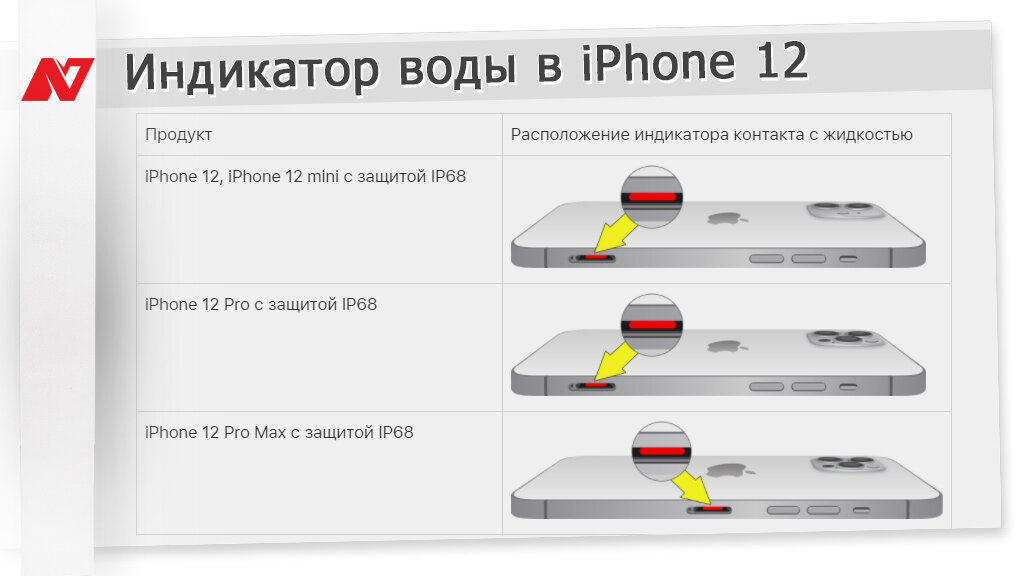 Индикатор воды в iPhone 12

| Продукт | Расположение индикатора контакта с жидкостью |
|---|---|
| iPhone 12, iPhone 12 mini с защитой IP68 | |
| iPhone 12 Pro с защитой IP68 | |
| iPhone 12 Pro Max с защитой IP68 | |